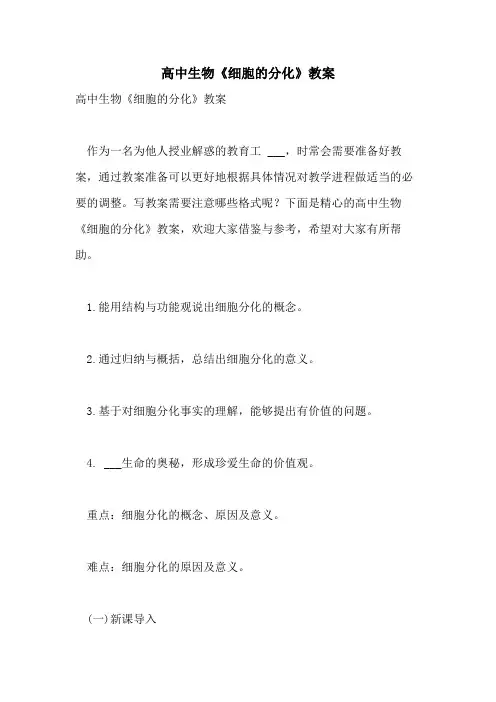 高中生物《细胞的分化》教案

高中生物《细胞的分化》教案

作为一名为他人授业解惑的教育工 ___，时常会需要准备好教案，通过教案准备可以更好地根据具体情况对教学进程做适当的必要的调整。写教案需要注意哪些格式呢？下面是精心的高中生物《细胞的分化》教案，欢迎大家借鉴与参考，希望对大家有所帮助。

1.能用结构与功能观说出细胞分化的概念。

2.通过归纳与概括，总结出细胞分化的意义。

3.基于对细胞分化事实的理解，能够提出有价值的问题。

4. ___生命的奥秘，形成珍爱生命的价值观。

重点：细胞分化的概念、原因及意义。

难点：细胞分化的原因及意义。

(一)新课导入